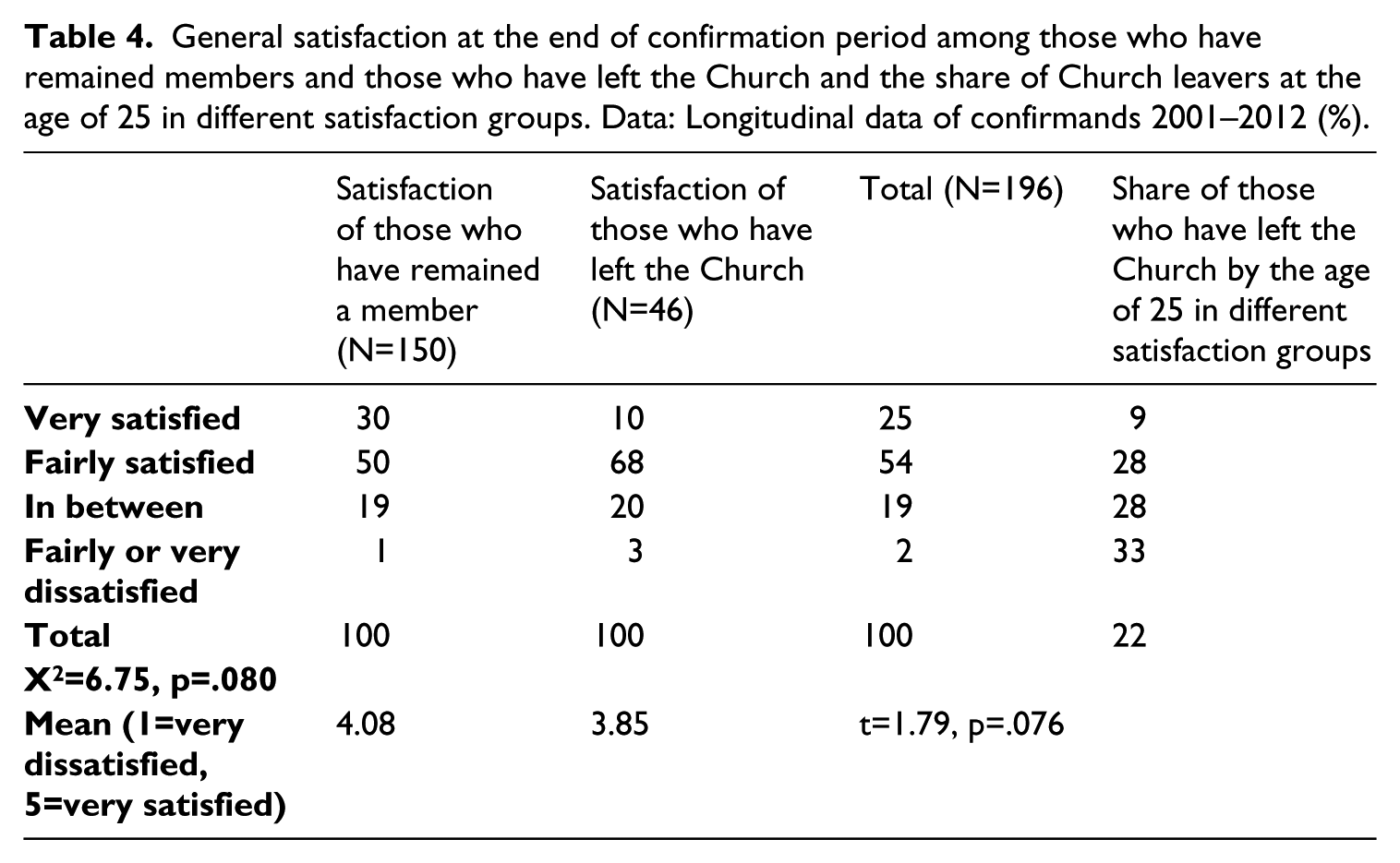 Table 4. General satisfaction at the end of confirmation period among those who have remained members and those who have left the Church and the share of Church leavers at the age of 25 in different satisfaction groups. Data: Longitudinal data of confirmands 2001–2012 (%).

| | Satisfaction of those who have remained a member (N=150) | Satisfaction of those who have left the Church (N=46) | Total (N=196) | Share of those who have left the Church by the age of 25 in different satisfaction groups |
|---|---|---|---|---|
| Very satisfied | 30 | 10 | 25 | 9 |
| Fairly satisfied | 50 | 68 | 54 | 28 |
| In between | 19 | 20 | 19 | 28 |
| Fairly or very dissatisfied | 1 | 3 | 2 | 33 |
| Total | 100 | 100 | 100 | 22 |
| $X^2$=6.75, p=.080 | | | | |
| Mean (1=very dissatisfied, 5=very satisfied) | 4.08 | 3.85 | t=1.79, p=.076 | |